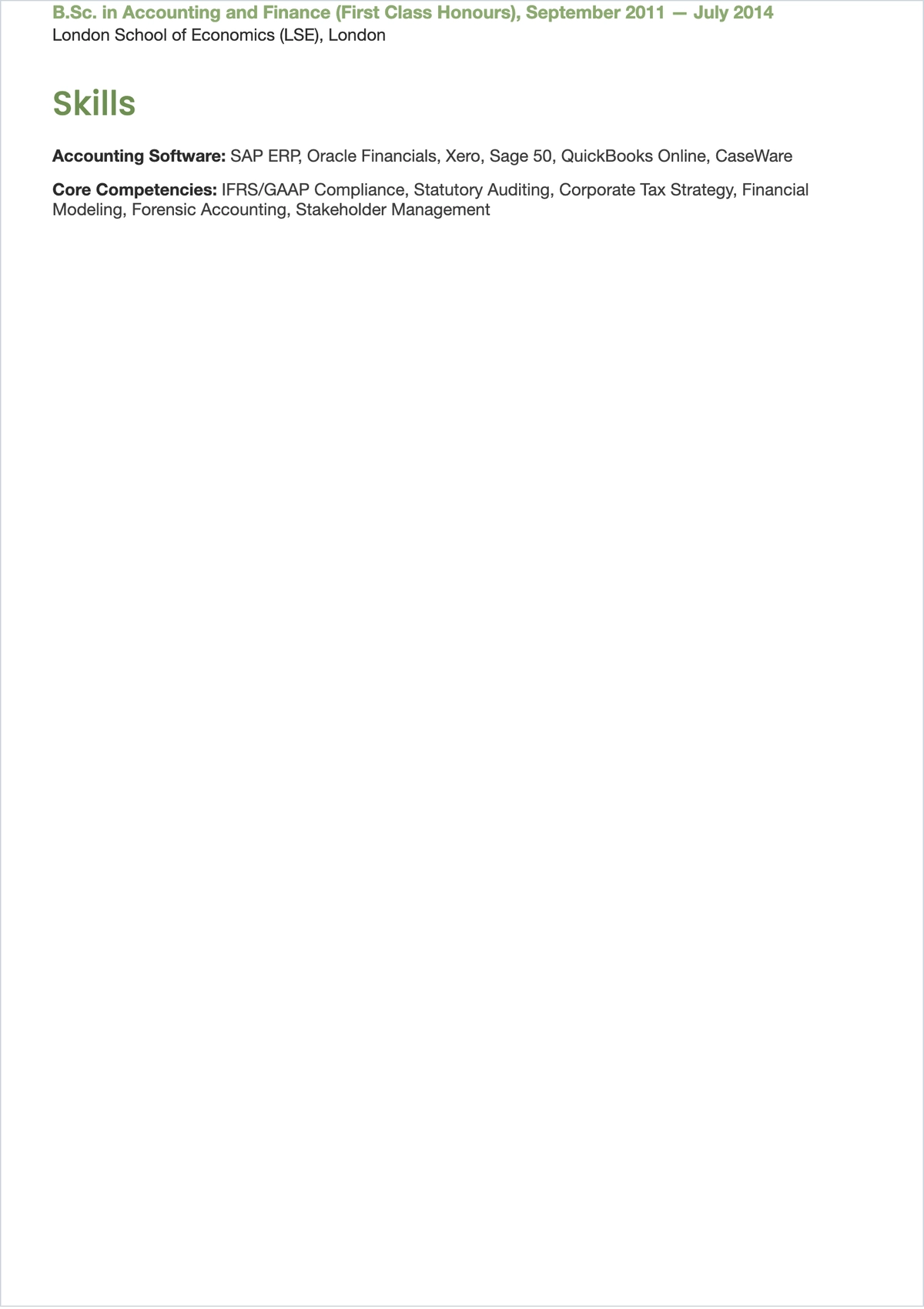 B.Sc. in Accounting and Finance (First Class Honours), September 2011 — July 2014
London School of Economics (LSE), London

Skills

Accounting Software: SAP ERP, Oracle Financials, Xero, Sage 50, QuickBooks Online, CaseWare

Core Competencies: IFRS/GAAP Compliance, Statutory Auditing, Corporate Tax Strategy, Financial Modeling, Forensic Accounting, Stakeholder Management